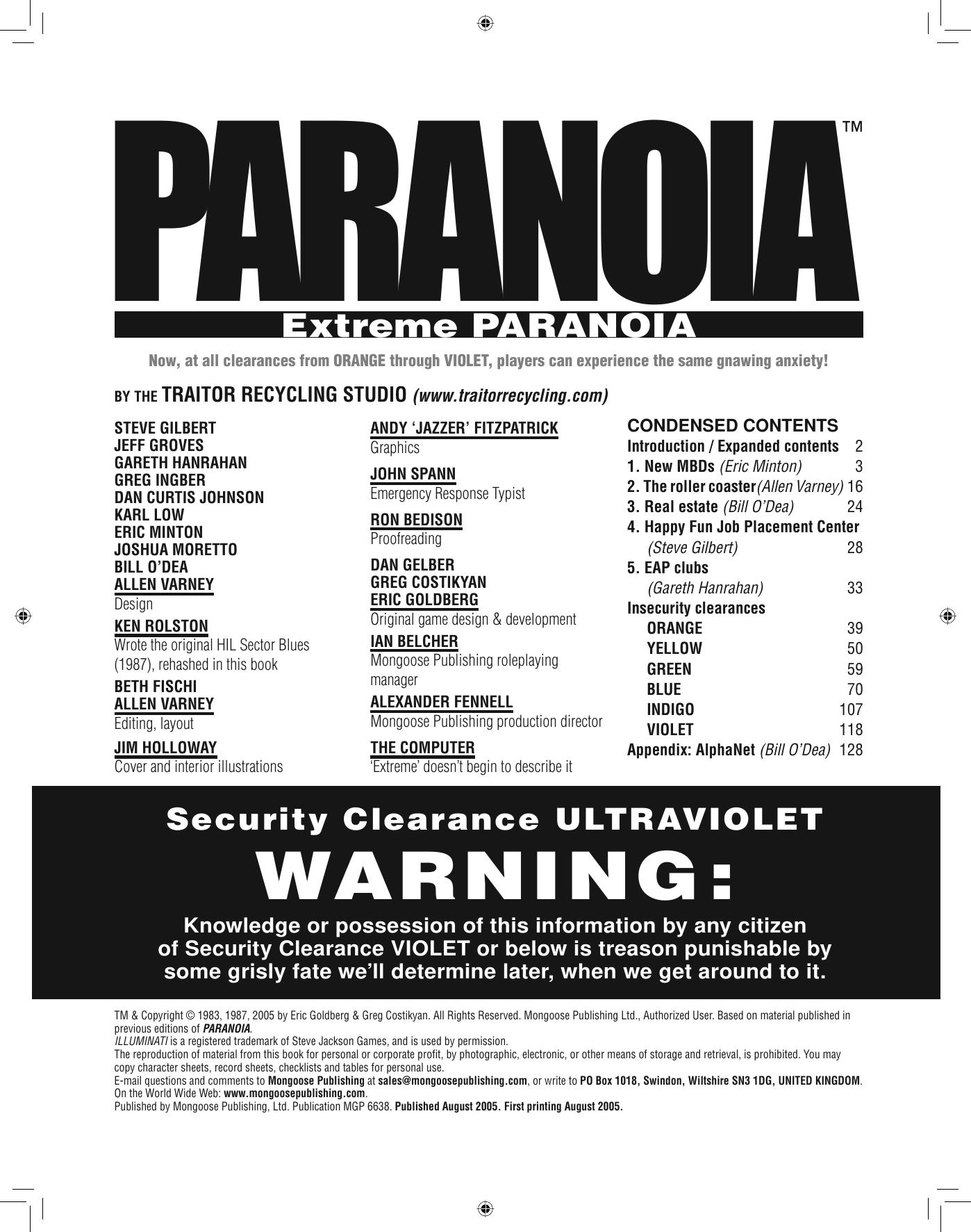 PARANOIA™

Extreme PARANOIA

Now, at all clearances from ORANGE through VIOLET, players can experience the same gnawing anxiety!

BY THE TRAITOR RECYCLING STUDIO (www.traitorrecycling.com)

STEVE GILBERT
JEFF GROVES
GARETH HANRAHAN
GREG INGBER
DAN CURTIS JOHNSON
KARL LOW
ERIC MINTON
JOSHUA MORETTO
BILL O'DEA
ALLEN VARNEY
Design

KEN ROLSTON
Wrote the original HIL Sector Blues (1987), rehashed in this book

BETH FISCHI
ALLEN VARNEY
Editing, layout

JIM HOLLOWAY
Cover and interior illustrations

ANDY 'JAZZER' FITZPATRICK
Graphics

JOHN SPANN
Emergency Response Typist

RON BEDISON
Proofreading

DAN GELBER
GREG COSTIKYAN
ERIC GOLDBERG
Original game design & development

IAN BELCHER
Mongoose Publishing roleplaying manager

ALEXANDER FENNELL
Mongoose Publishing production director

THE COMPUTER
'Extreme' doesn't begin to describe it

CONDENSED CONTENTS
Introduction / Expanded contents 2
1. New MBDs (Eric Minton) 3
2. The roller coaster (Allen Varney) 16
3. Real estate (Bill O'Dea) 24
4. Happy Fun Job Placement Center (Steve Gilbert) 28
5. EAP clubs (Gareth Hanrahan) 33
Insecurity clearances
ORANGE 39
YELLOW 50
GREEN 59
BLUE 70
INDIGO 107
VIOLET 118
Appendix: AlphaNet (Bill O'Dea) 128

Security Clearance ULTRAVIOLET

WARNING:

Knowledge or possession of this information by any citizen of Security Clearance VIOLET or below is treason punishable by some grisly fate we'll determine later, when we get around to it.

TM & Copyright © 1983, 1987, 2005 by Eric Goldberg & Greg Costikyan. All Rights Reserved. Mongoose Publishing Ltd., Authorized User. Based on material published in previous editions of PARANOIA.
ILLUMINATI is a registered trademark of Steve Jackson Games, and is used by permission.
The reproduction of material from this book for personal or corporate profit, by photographic, electronic, or other means of storage and retrieval, is prohibited. You may copy character sheets, record sheets, checklists and tables for personal use.
E-mail questions and comments to Mongoose Publishing at sales@mongoosepublishing.com, or write to PO Box 1018, Swindon, Wiltshire SN3 1DG, UNITED KINGDOM.
On the World Wide Web: www.mongoosepublishing.com.
Published by Mongoose Publishing, Ltd. Publication MGP 6638. Published August 2005. First printing August 2005.